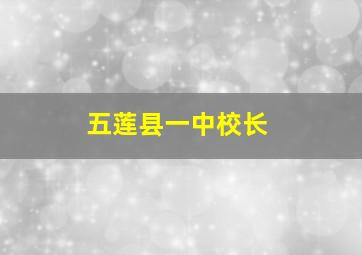 五莲县一中校长